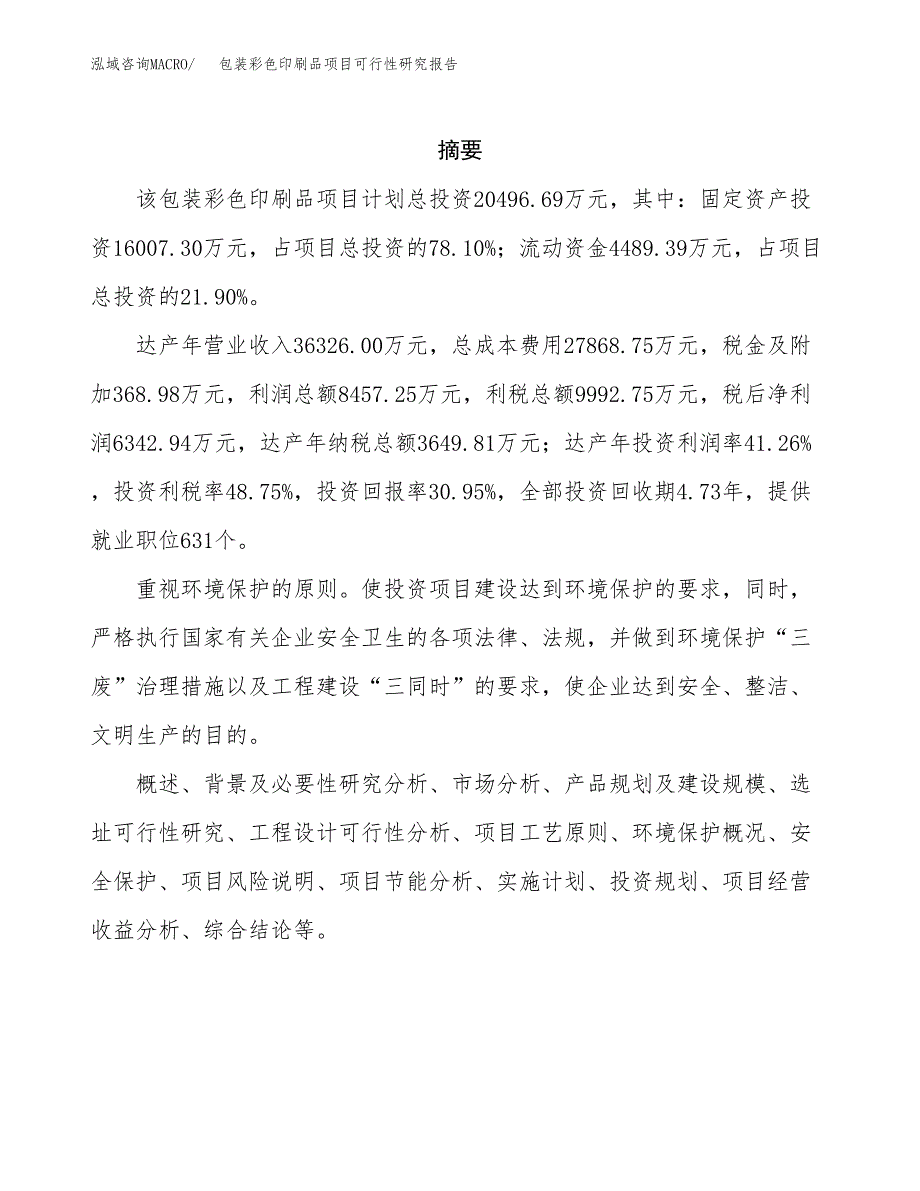 泓域咨询MACRO/　包装彩色印刷品项目可行性研究报告

摘要

该包装彩色印刷品项目计划总投资20496.69万元，其中：固定资产投资16007.30万元，占项目总投资的78.10%；流动资金4489.39万元，占项目总投资的21.90%。

达产年营业收入36326.00万元，总成本费用27868.75万元，税金及附加368.98万元，利润总额8457.25万元，利税总额9992.75万元，税后净利润6342.94万元，达产年纳税总额3649.81万元；达产年投资利润率41.26%，投资利税率48.75%，投资回报率30.95%，全部投资回收期4.73年，提供就业职位631个。

重视环境保护的原则。使投资项目建设达到环境保护的要求，同时，严格执行国家有关企业安全卫生的各项法律、法规，并做到环境保护“三废”治理措施以及工程建设“三同时”的要求，使企业达到安全、整洁、文明生产的目的。

概述、背景及必要性研究分析、市场分析、产品规划及建设规模、选址可行性研究、工程设计可行性分析、项目工艺原则、环境保护概况、安全保护、项目风险说明、项目节能分析、实施计划、投资规划、项目经营收益分析、综合结论等。